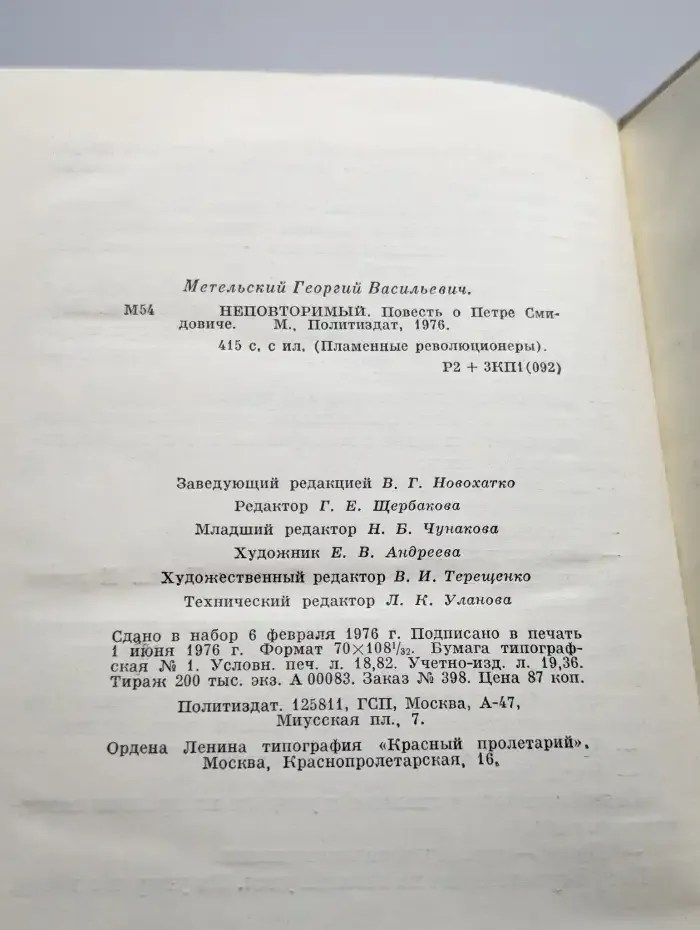 Метельский Георгий Васильевич.

М54 НЕПОВТОРИМЫЙ. Повесть о Петре Смидовиче. М., Политиздат, 1976.

415 с. с ил. (Пламенные революционеры).

Р2 + 3КП1(092)

Заведующий редакцией В. Г. Новохатко

Редактор Г. Е. Щербакова

Младший редактор Н. Б. Чунакова

Художник Е. В. Андреева

Художественный редактор В. И. Терещенко

Технический редактор Л. К. Уланова

Сдано в набор 6 февраля 1976 г. Подписано в печать 1 июня 1976 г. Формат $70 \times 108^1/_{32}$. Бумага типографская № 1. Условн. печ. л. 18,82. Учетно-изд. л. 19,36. Тираж 200 тыс. экз. А 00083. Заказ № 398. Цена 87 коп.

Политиздат. 125811, ГСП, Москва, А-47, Миусская пл., 7.

Ордена Ленина типография «Красный пролетарий», Москва, Краснопролетарская, 16.